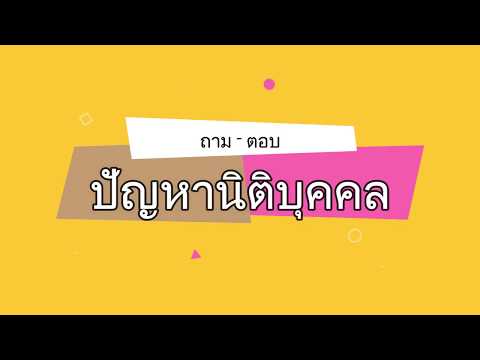 ถาม - ตอบ

ปัญหานิติบุคคล